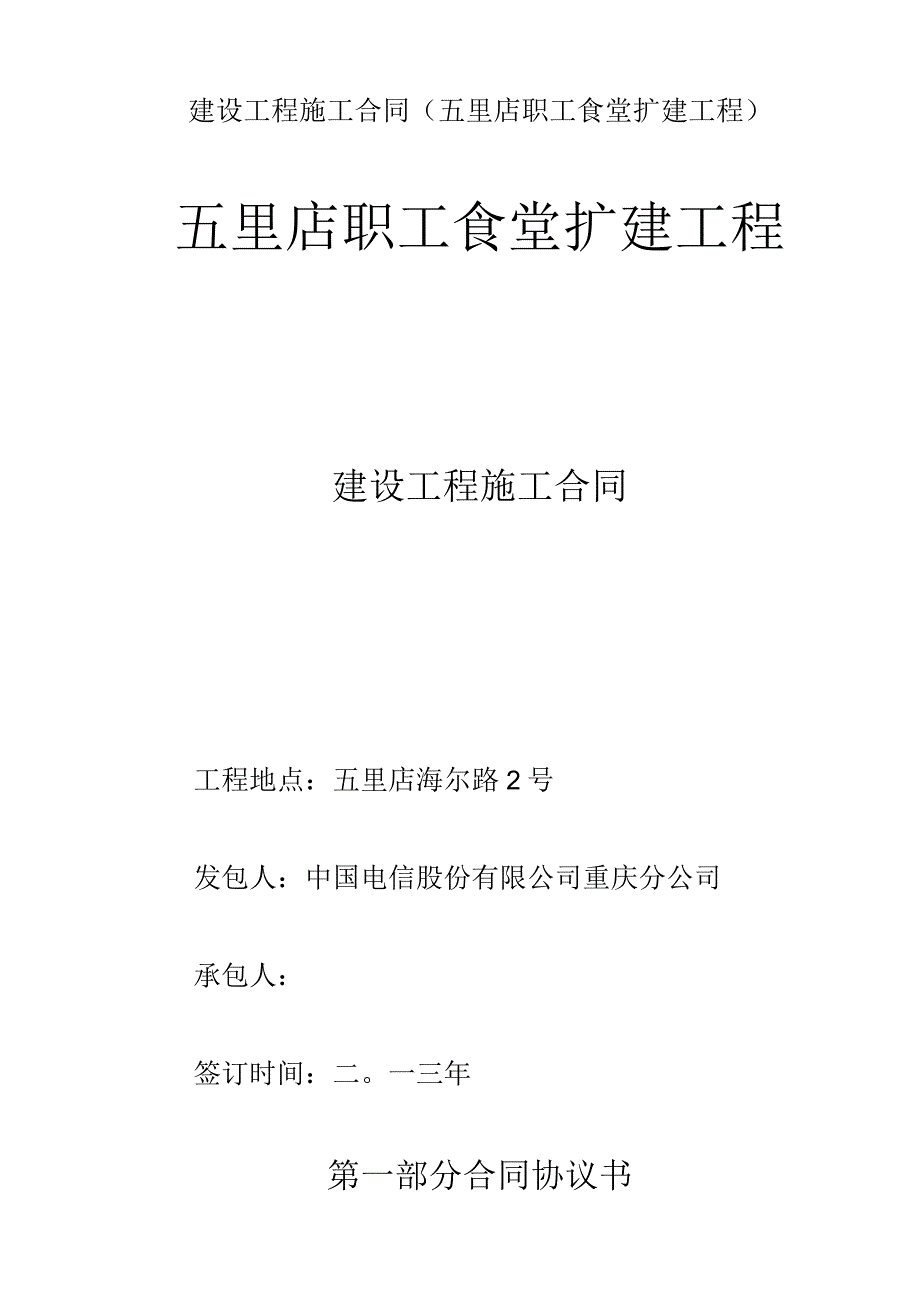 建设工程施工合同（五里店职工食堂扩建工程）

五里店职工食堂扩建工程

建设工程施工合同

工程地点：五里店海尔路2号

发包人：中国电信股份有限公司重庆分公司

承包人：

签订时间：二。一三年

第一部分合同协议书